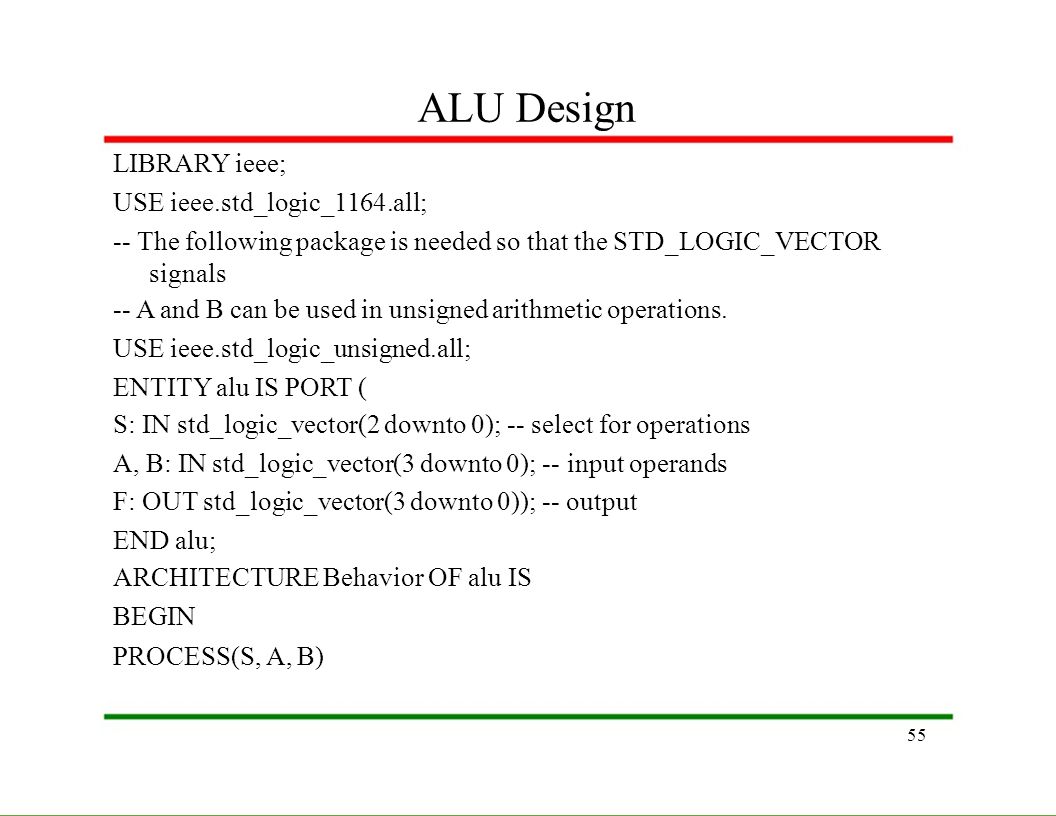 ALU Design

LIBRARY ieee;

USE ieee.std_logic_1164.all;

-- The following package is needed so that the STD_LOGIC_VECTOR signals

-- A and B can be used in unsigned arithmetic operations.

USE ieee.std_logic_unsigned.all;

ENTITY alu IS PORT (

S: IN std_logic_vector(2 downto 0); -- select for operations

A, B: IN std_logic_vector(3 downto 0); -- input operands

F: OUT std_logic_vector(3 downto 0)); -- output

END alu;

ARCHITECTURE Behavior OF alu IS

BEGIN

PROCESS(S, A, B)

55